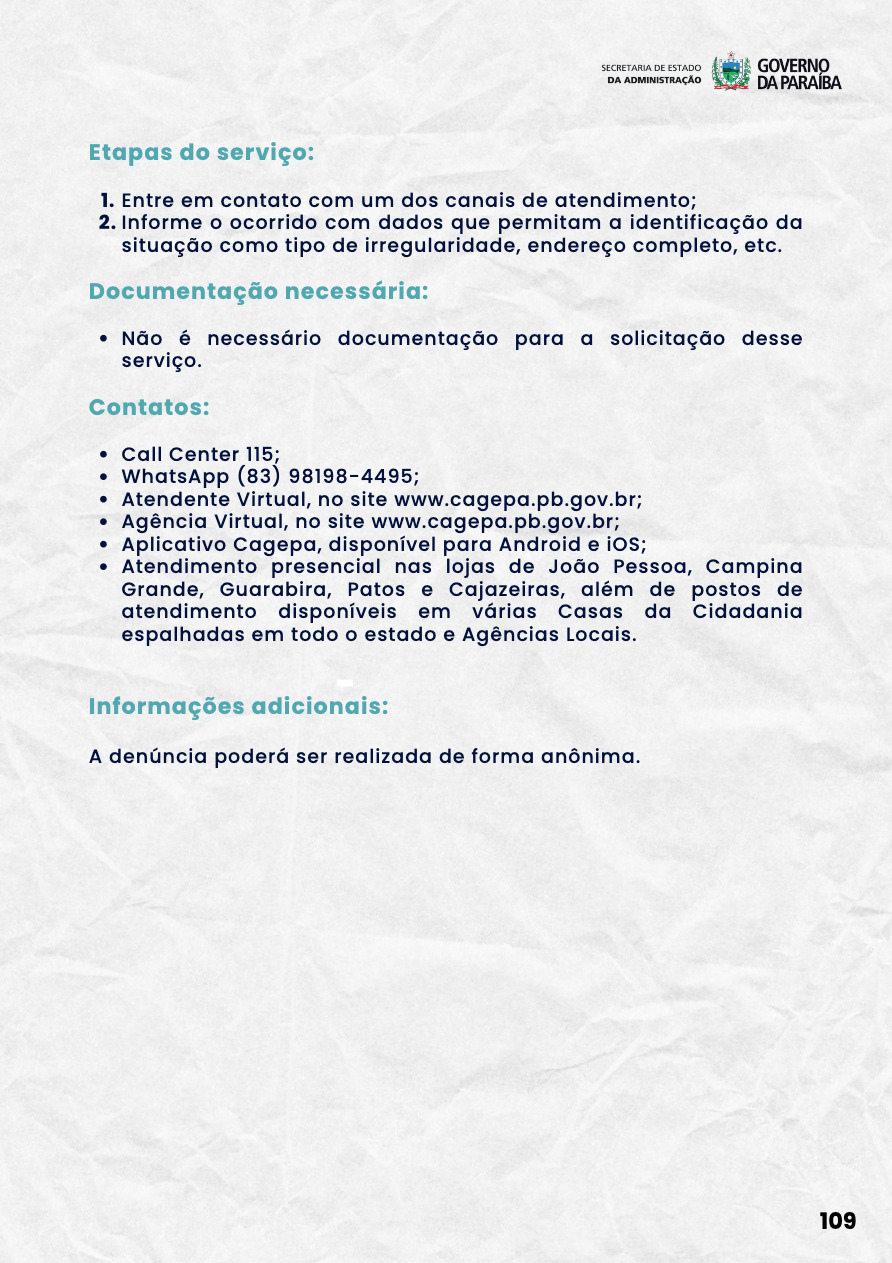 SECRETARIA DE ESTADO
DA ADMINISTRAÇÃO

GOVERNO
DA PARAÍBA

Etapas do serviço:

1. Entre em contato com um dos canais de atendimento;
2. Informe o ocorrido com dados que permitam a identificação da situação como tipo de irregularidade, endereço completo, etc.

Documentação necessária:

• Não é necessário documentação para a solicitação desse serviço.

Contatos:

• Call Center 115;
• WhatsApp (83) 98198-4495;
• Atendente Virtual, no site www.cagepa.pb.gov.br;
• Agência Virtual, no site www.cagepa.pb.gov.br;
• Aplicativo Cagepa, disponível para Android e iOS;
• Atendimento presencial nas lojas de João Pessoa, Campina Grande, Guarabira, Patos e Cajazeiras, além de postos de atendimento disponíveis em várias Casas da Cidadania espalhadas em todo o estado e Agências Locais.

Informações adicionais:

A denúncia poderá ser realizada de forma anônima.

109